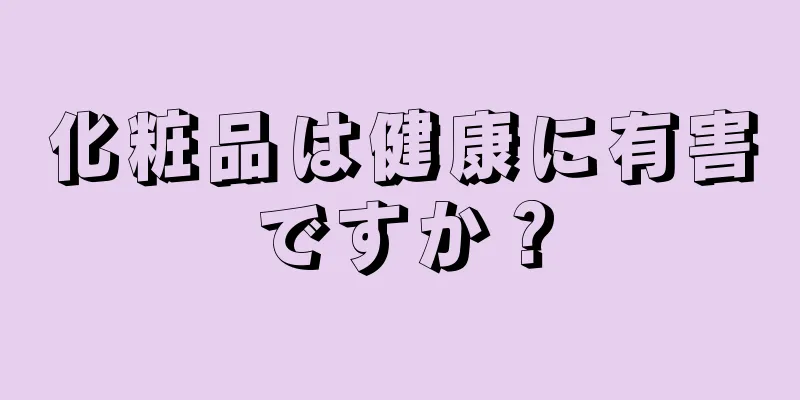 化粧品は健康に有害ですか？